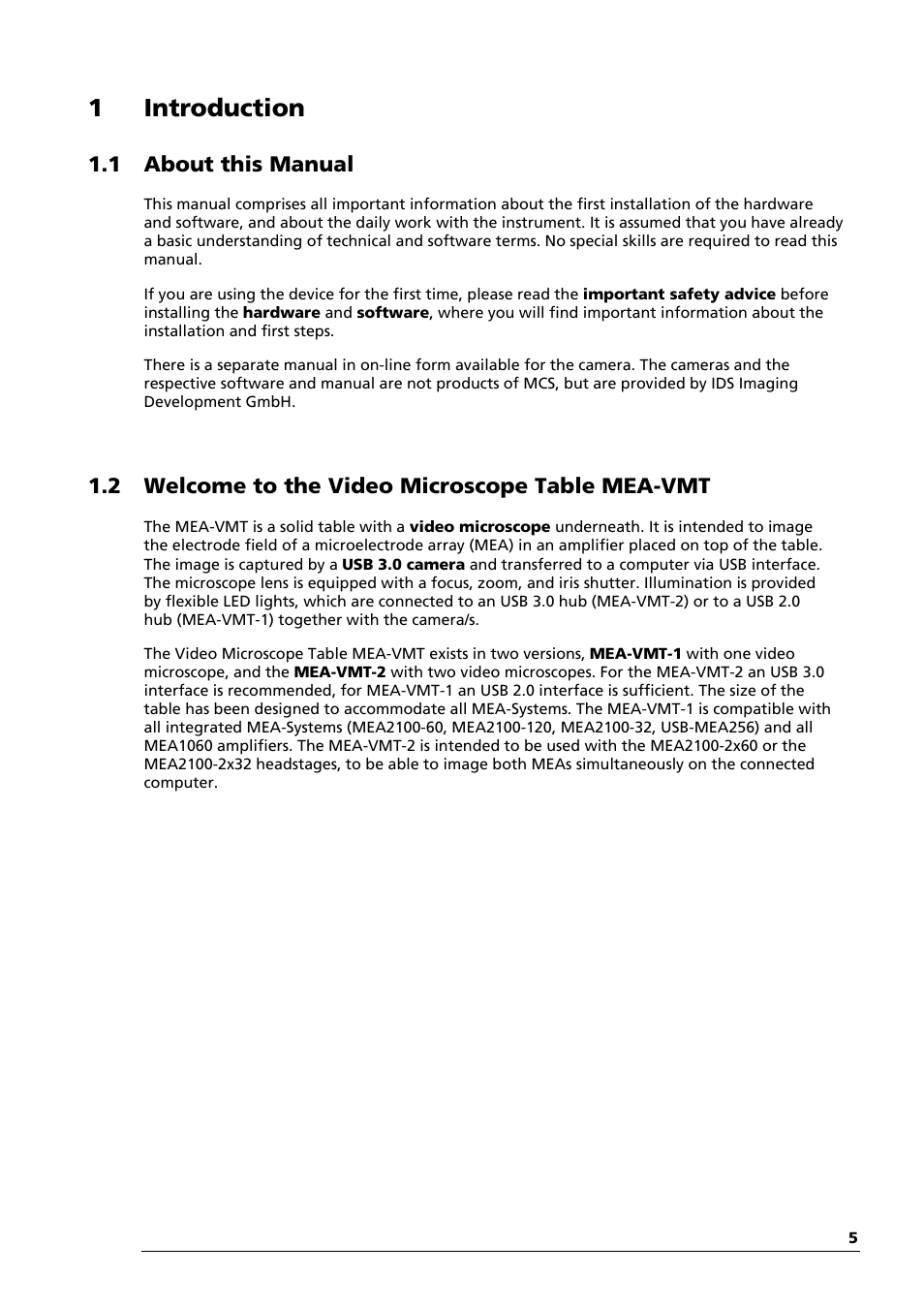 1 Introduction

1.1 About this Manual

This manual comprises all important information about the first installation of the hardware and software, and about the daily work with the instrument. It is assumed that you have already a basic understanding of technical and software terms. No special skills are required to read this manual.

If you are using the device for the first time, please read the important safety advice before installing the hardware and software, where you will find important information about the installation and first steps.

There is a separate manual in on-line form available for the camera. The cameras and the respective software and manual are not products of MCS, but are provided by IDS Imaging Development GmbH.

1.2 Welcome to the Video Microscope Table MEA-VMT

The MEA-VMT is a solid table with a video microscope underneath. It is intended to image the electrode field of a microelectrode array (MEA) in an amplifier placed on top of the table. The image is captured by a USB 3.0 camera and transferred to a computer via USB interface. The microscope lens is equipped with a focus, zoom, and iris shutter. Illumination is provided by flexible LED lights, which are connected to an USB 3.0 hub (MEA-VMT-2) or to a USB 2.0 hub (MEA-VMT-1) together with the camera/s.

The Video Microscope Table MEA-VMT exists in two versions, MEA-VMT-1 with one video microscope, and the MEA-VMT-2 with two video microscopes. For the MEA-VMT-2 an USB 3.0 interface is recommended, for MEA-VMT-1 an USB 2.0 interface is sufficient. The size of the table has been designed to accommodate all MEA-Systems. The MEA-VMT-1 is compatible with all integrated MEA-Systems (MEA2100-60, MEA2100-120, MEA2100-32, USB-MEA256) and all MEA1060 amplifiers. The MEA-VMT-2 is intended to be used with the MEA2100-2x60 or the MEA2100-2x32 headstages, to be able to image both MEAs simultaneously on the connected computer.

5